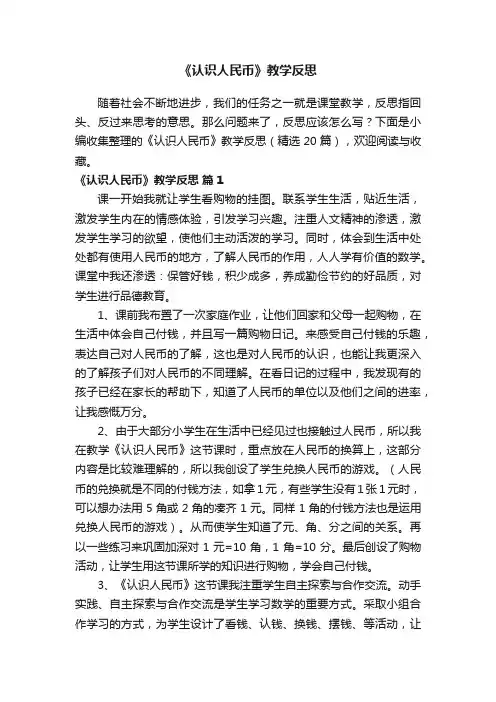 《认识人民币》教学反思

随着社会不断地进步，我们的任务之一就是课堂教学，反思指回头、反过来思考的意思。那么问题来了，反思应该怎么写？下面是小编收集整理的《认识人民币》教学反思（精选 20 篇），欢迎阅读与收藏。

《认识人民币》教学反思 篇 1

课一开始我就让学生看购物的挂图。联系学生生活，贴近生活，激发学生内在的情感体验，引发学习兴趣。注重人文精神的渗透，激发学生学习的欲望，使他们主动活泼的学习。同时，体会到生活中处处都有使用人民币的地方，了解人民币的作用，人人学有价值的数学。课堂中我还渗透：保管好钱，积少成多，养成勤俭节约的好品质，对学生进行品德教育。

1、课前我布置了一次家庭作业，让他们回家和父母一起购物，在生活中体会自己付钱，并且写一篇购物日记。来感受自己付钱的乐趣，表达自己对人民币的了解，这也是对人民币的认识，也能让我更深入的了解孩子们对人民币的不同理解。在看日记的过程中，我发现有的孩子已经在家长的帮助下，知道了人民币的单位以及他们之间的进率，让我感慨万分。

2、由于大部分小学生在生活中已经见过也接触过人民币，所以我在教学《认识人民币》这节课时，重点放在人民币的换算上，这部分内容是比较难理解的，所以我创设了学生兑换人民币的游戏。（人民币的兑换就是不同的付钱方法，如拿 1 元，有些学生没有 1 张 1 元时，可以想办法用 5 角或 2 角的凑齐 1 元。同样 1 角的付钱方法也是运用兑换人民币的游戏）。从而使学生知道了元、角、分之间的关系。再以一些练习来巩固加深对 1 元=10 角，1 角=10 分。最后创设了购物活动，让学生用这节课所学的知识进行购物，学会自己付钱。

3、《认识人民币》这节课我注重学生自主探索与合作交流。动手实践、自主探索与合作交流是学生学习数学的重要方式。采取小组合作学习的方式，为学生设计了看钱、认钱、换钱、摆钱、等活动，让